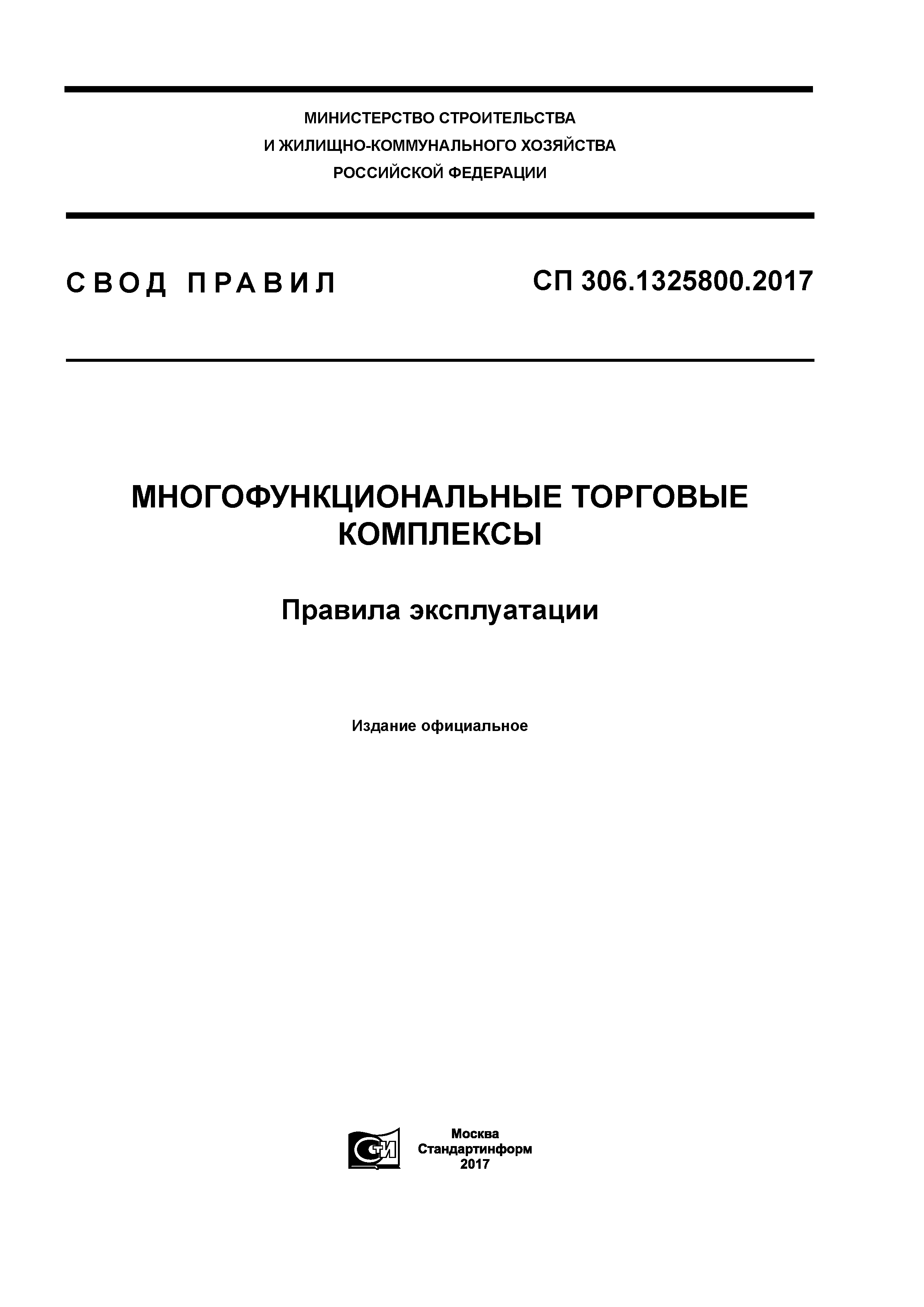 МИНИСТЕРСТВО СТРОИТЕЛЬСТВА
И ЖИЛИЩНО-КОММУНАЛЬНОГО ХОЗЯЙСТВА
РОССИЙСКОЙ ФЕДЕРАЦИИ

СВОД ПРАВИЛ

СП 306.1325800.2017

МНОГОФУНКЦИОНАЛЬНЫЕ ТОРГОВЫЕ КОМПЛЕКСЫ

Правила эксплуатации

Издание официальное

СТИ

Москва
Стандартинформ
2017